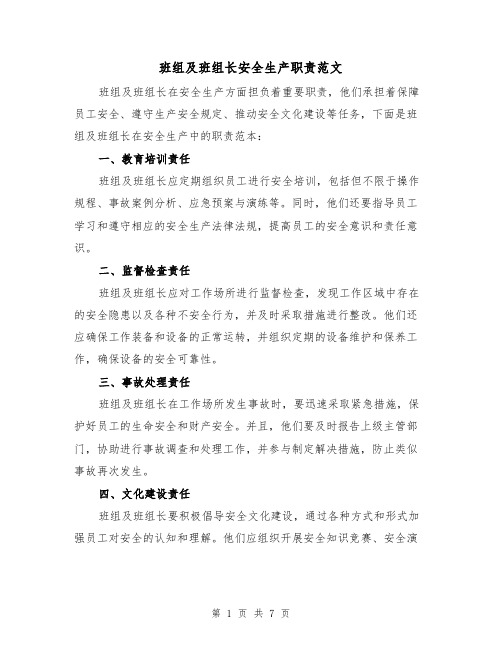 班组及班组长安全生产职责范文

班组及班组长在安全生产方面担负着重要职责，他们承担着保障员工安全、遵守生产安全规定、推动安全文化建设等任务，下面是班组及班组长在安全生产中的职责范本：

一、教育培训责任

班组及班组长应定期组织员工进行安全培训，包括但不限于操作规程、事故案例分析、应急预案与演练等。同时，他们还要指导员工学习和遵守相应的安全生产法律法规，提高员工的安全意识和责任意识。

二、监督检查责任

班组及班组长应对工作场所进行监督检查，发现工作区域中存在的安全隐患以及各种不安全行为，并及时采取措施进行整改。他们还应确保工作装备和设备的正常运转，并组织定期的设备维护和保养工作，确保设备的安全可靠性。

三、事故处理责任

班组及班组长在工作场所发生事故时，要迅速采取紧急措施，保护好员工的生命安全和财产安全。并且，他们要及时报告上级主管部门，协助进行事故调查和处理工作，并参与制定解决措施，防止类似事故再次发生。

四、文化建设责任

班组及班组长要积极倡导安全文化建设，通过各种方式和形式加强员工对安全的认知和理解。他们应组织开展安全知识竞赛、安全演

第 1 页 共 7 页